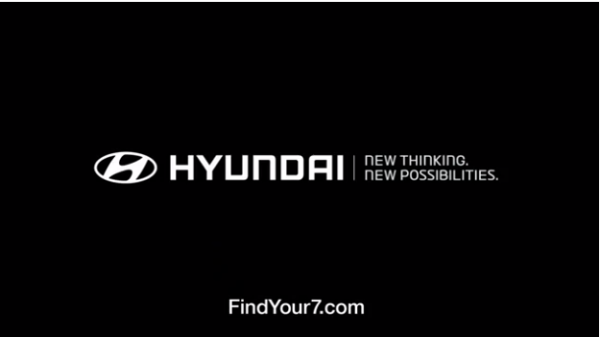 HYUNDAI | NEW THINKING.
NEW POSSIBILITIES.

FindYour7.com